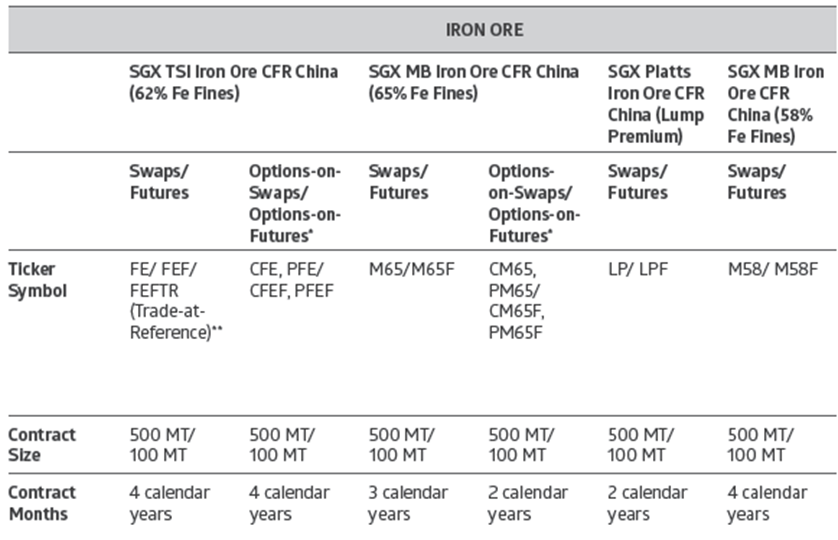 | | IRON ORE | | | | | |
|---|---|---|---|---|---|---|
| | SGX TSI Iron Ore CFR China (62% Fe Fines) | | SGX MB Iron Ore CFR China (65% Fe Fines) | | SGX Platts Iron Ore CFR China (Lump Premium) | SGX MB Iron Ore CFR China (58% Fe Fines) |
| | Swaps/ Futures | Options-on-Swaps/ Options-on-Futures* | Swaps/ Futures | Options-on-Swaps/ Options-on-Futures* | Swaps/ Futures | Swaps/ Futures |
| Ticker Symbol | FE/ FEF/ FEFTR (Trade-at-Reference)** | CFE, PFE/ CFEF, PFEF | M65/M65F | CM65, PM65/ CM65F, PM65F | LP/ LPF | M58/ M58F |
| Contract Size | 500 MT/ 100 MT | 500 MT/ 100 MT | 500 MT/ 100 MT | 500 MT/ 100 MT | 500 MT/ 100 MT | 500 MT/ 100 MT |
| Contract Months | 4 calendar years | 4 calendar years | 3 calendar years | 2 calendar years | 2 calendar years | 4 calendar years |